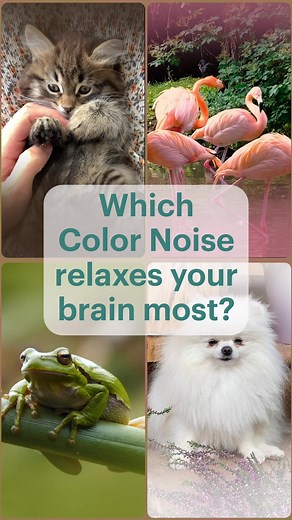 Which Color Noise relaxes your brain most?